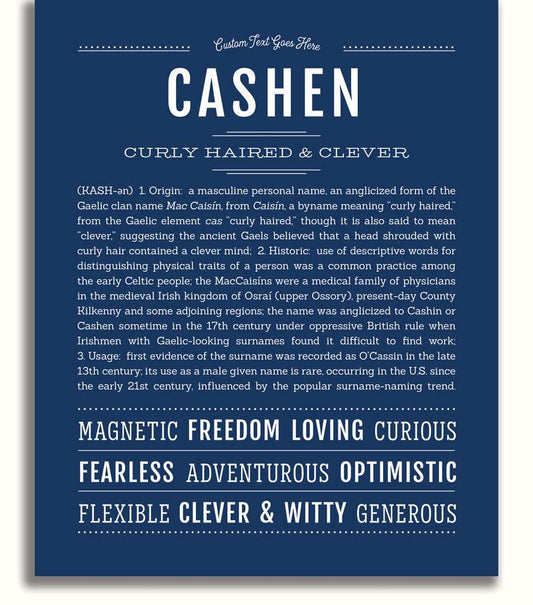 Custom Text Goes Here

CASHEN

CURLY HAIRED & CLEVER

(KASH-ən) 1. Origin: a masculine personal name, an anglicized form of the Gaelic clan name Mac Caisín, from Caisín, a byname meaning "curly haired," from the Gaelic element cas "curly haired," though it is also said to mean "clever," suggesting the ancient Gaels believed that a head shrouded with curly hair contained a clever mind; 2. Historic: use of descriptive words for distinguishing physical traits of a person was a common practice among the early Celtic people; the MacCaisíns were a medical family of physicians in the medieval Irish kingdom of Osraí (upper Ossory), present-day County Kilkenny and some adjoining regions; the name was anglicized to Cashin or Cashen sometime in the 17th century under oppressive British rule when Irishmen with Gaelic-looking surnames found it difficult to find work; 3. Usage: first evidence of the surname was recorded as O'Cassin in the late 13th century; its use as a male given name is rare, occurring in the U.S. since the early 21st century, influenced by the popular surname-naming trend.

MAGNETIC FREEDOM LOVING CURIOUS

FEARLESS ADVENTUROUS OPTIMISTIC

FLEXIBLE CLEVER & WITTY GENEROUS